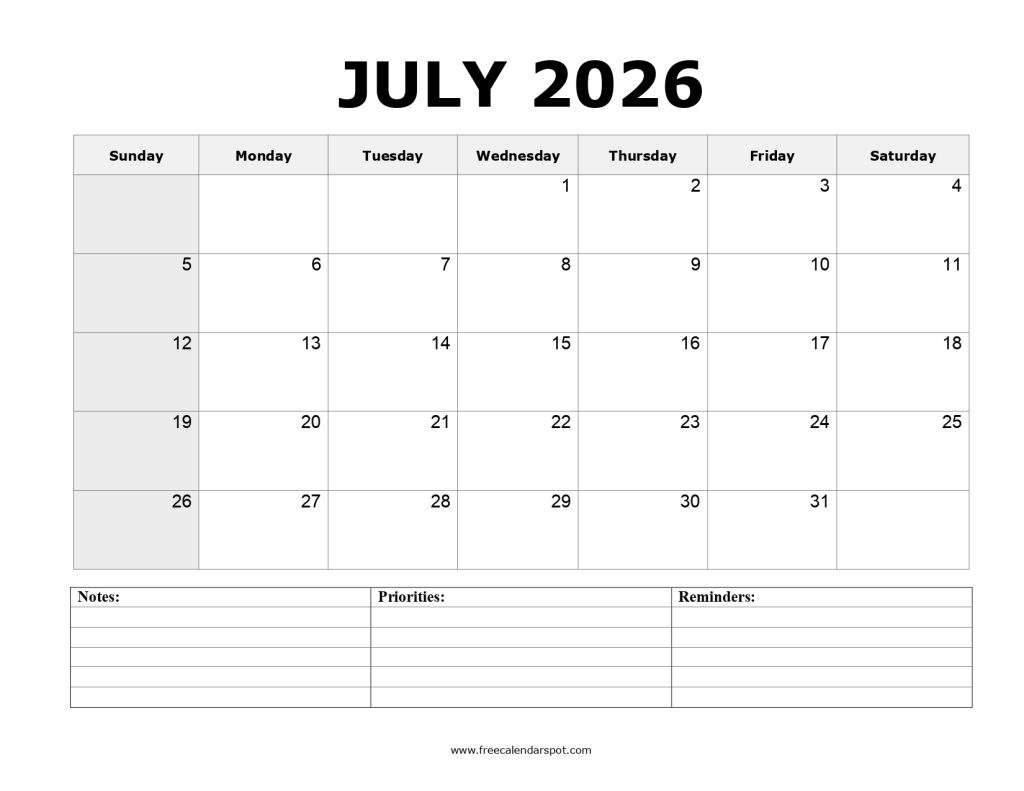 JULY 2026

| Sunday | Monday | Tuesday | Wednesday | Thursday | Friday | Saturday |
|---|---|---|---|---|---|---|
| | | | 1 | 2 | 3 | 4 |
| 5 | 6 | 7 | 8 | 9 | 10 | 11 |
| 12 | 13 | 14 | 15 | 16 | 17 | 18 |
| 19 | 20 | 21 | 22 | 23 | 24 | 25 |
| 26 | 27 | 28 | 29 | 30 | 31 | |

| Notes: | Priorities: | Reminders: |
|---|---|---|
| | | |
| | | |
| | | |
| | | |
| | | |

www.freecalendarspot.com